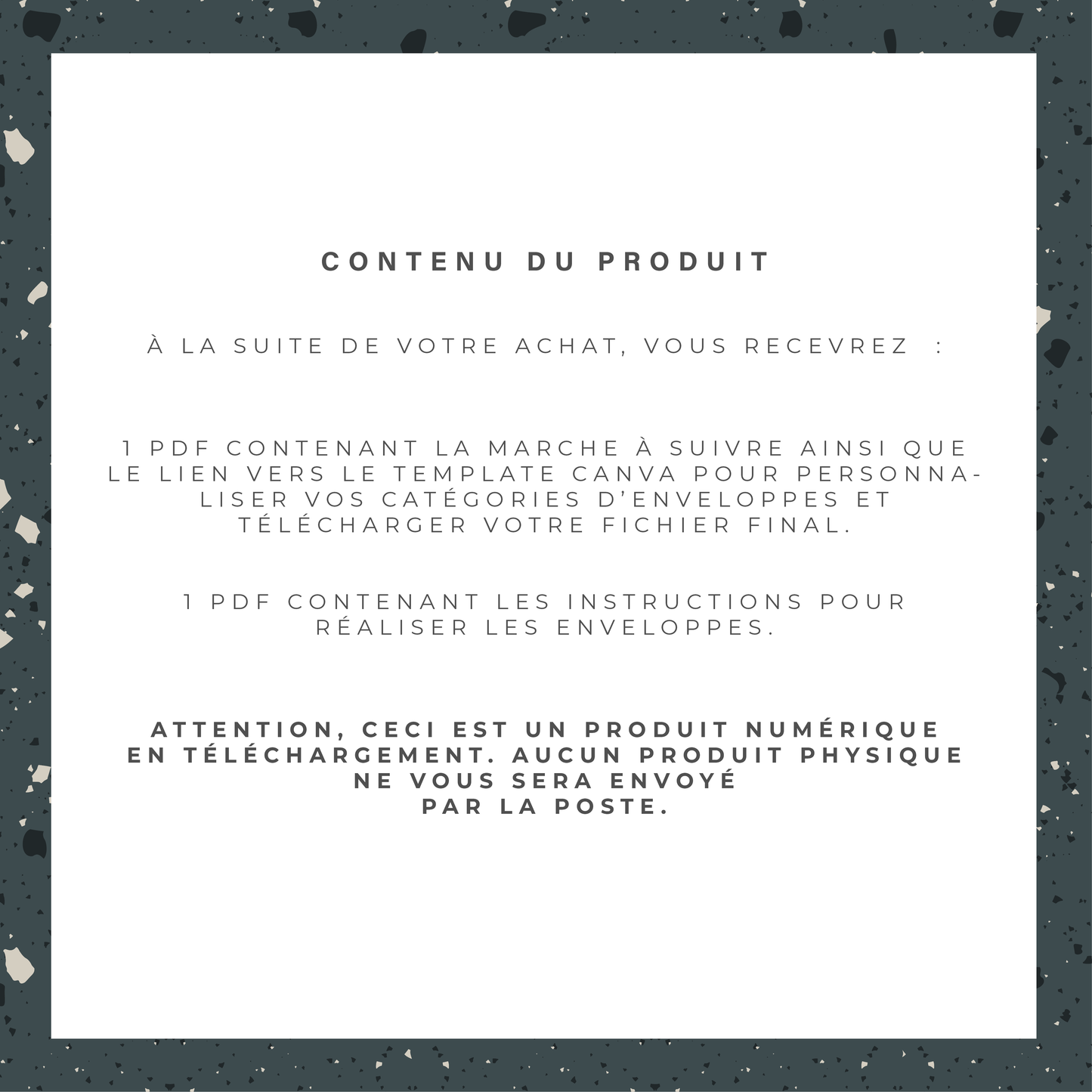 CONTENU DU PRODUIT

À LA SUITE DE VOTRE ACHAT, VOUS RECEVREZ :

1 PDF CONTENANT LA MARCHE À SUIVRE AINSI QUE LE LIEN VERS LE TEMPLATE CANVA POUR PERSONNALISER VOS CATÉGORIES D'ENVELOPPES ET TÉLÉCHARGER VOTRE FICHIER FINAL.

1 PDF CONTENANT LES INSTRUCTIONS POUR RÉALISER LES ENVELOPPES.

ATTENTION, CECI EST UN PRODUIT NUMÉRIQUE EN TÉLÉCHARGEMENT. AUCUN PRODUIT PHYSIQUE NE VOUS SERA ENVOYÉ PAR LA POSTE.